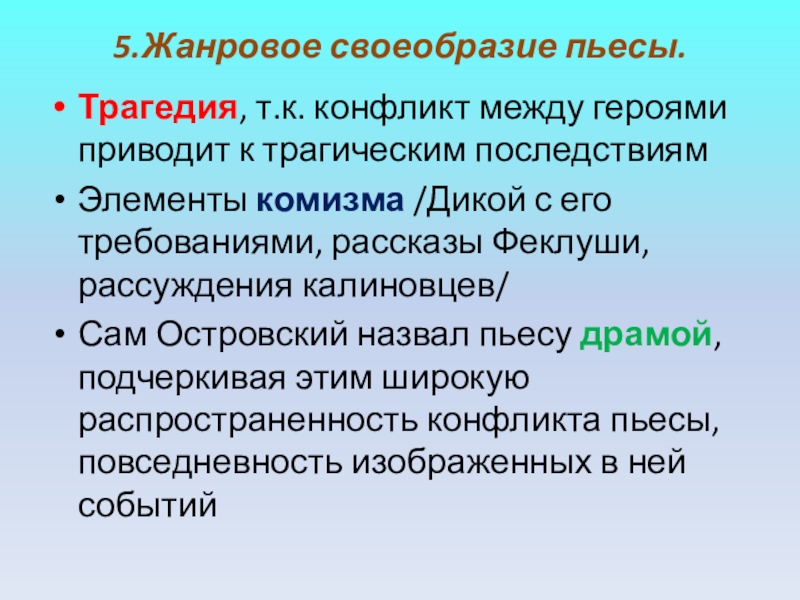 5.Жанровое своеобразие пьесы.

• Трагедия, т.к. конфликт между героями приводит к трагическим последствиям
• Элементы комизма /Дикой с его требованиями, рассказы Феклуши, рассуждения калиновцев/
• Сам Островский назвал пьесу драмой, подчеркивая этим широкую распространенность конфликта пьесы, повседневность изображенных в ней событий